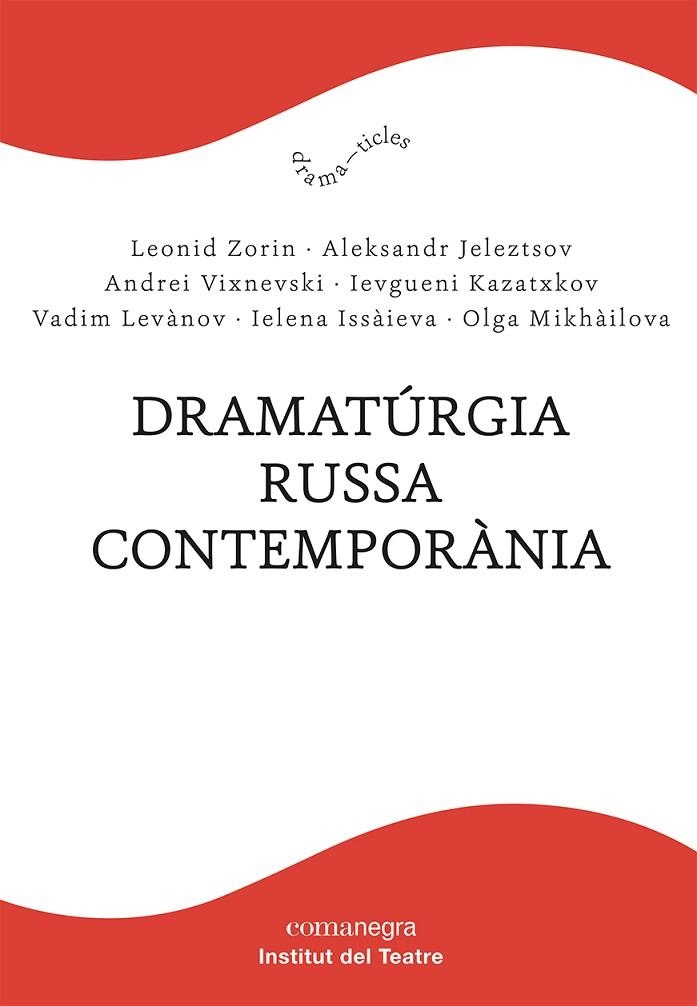 drama—ticles

Leonid Zorin · Aleksandr Jeleztsov
Andrei Vixnevski · Ievgueni Kazatxkov
Vadim Levànov · Ielena Issàieva · Olga Mikhàilova

DRAMATÚRGIA
RUSSA
CONTEMPORÀNIA

comanegra
Institut del Teatre